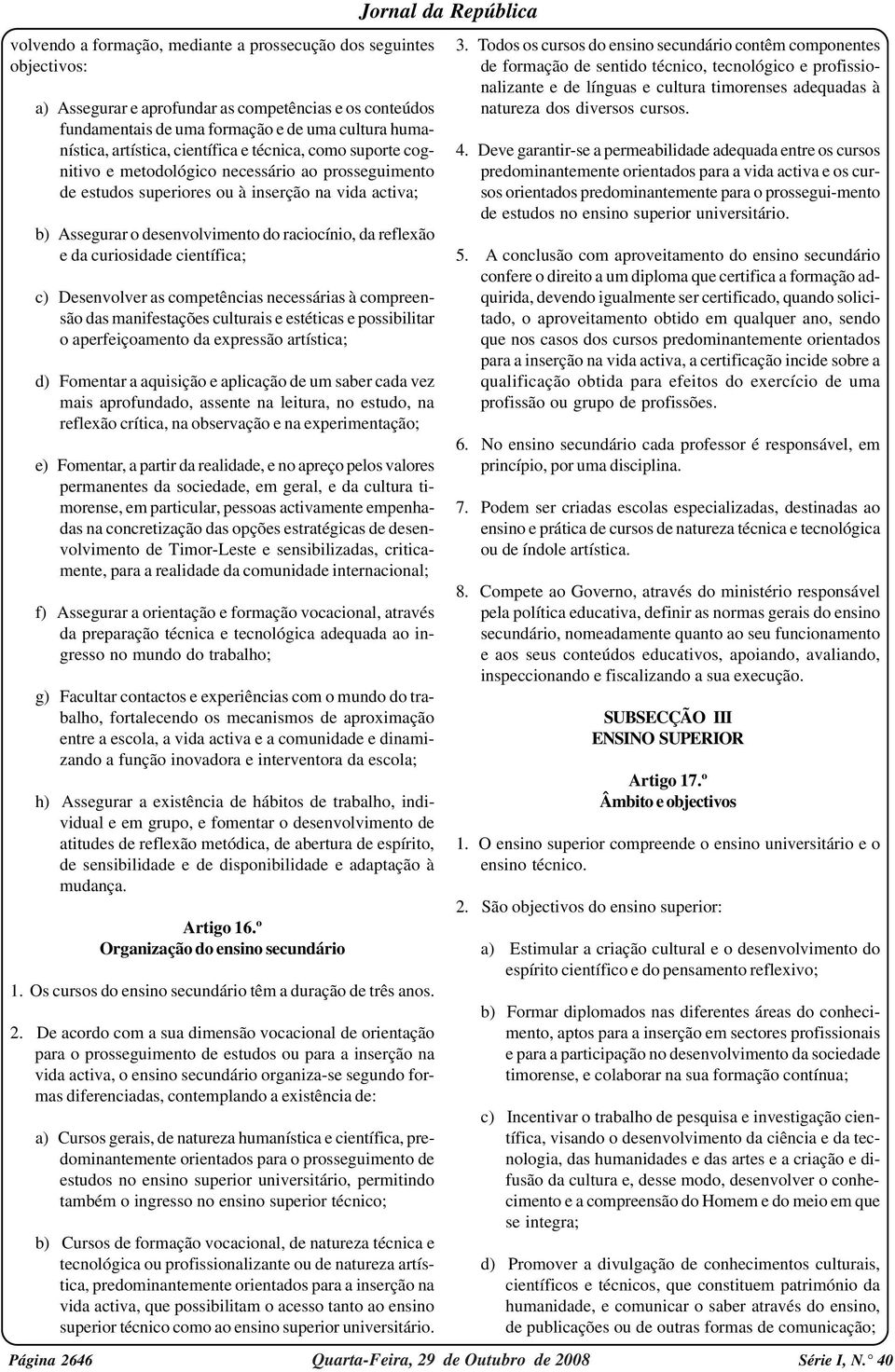 Jornal da República

volvendo a formação, mediante a prossecução dos seguintes objectivos:

a) Assegurar e aprofundar as competências e os conteúdos fundamentais de uma formação e de uma cultura humanística, artística, científica e técnica, como suporte cognitivo e metodológico necessário ao prosseguimento de estudos superiores ou à inserção na vida activa;

b) Assegurar o desenvolvimento do raciocínio, da reflexão e da curiosidade científica;

c) Desenvolver as competências necessárias à compreensão das manifestações culturais e estéticas e possibilitar o aperfeiçoamento da expressão artística;

d) Fomentar a aquisição e aplicação de um saber cada vez mais aprofundado, assente na leitura, no estudo, na reflexão crítica, na observação e na experimentação;

e) Fomentar, a partir da realidade, e no apreço pelos valores permanentes da sociedade, em geral, e da cultura timorense, em particular, pessoas activamente empenhadas na concretização das opções estratégicas de desenvolvimento de Timor-Leste e sensibilizadas, criticamente, para a realidade da comunidade internacional;

f) Assegurar a orientação e formação vocacional, através da preparação técnica e tecnológica adequada ao ingresso no mundo do trabalho;

g) Facultar contactos e experiências com o mundo do trabalho, fortalecendo os mecanismos de aproximação entre a escola, a vida activa e a comunidade e dinamizando a função inovadora e interventora da escola;

h) Assegurar a existência de hábitos de trabalho, individual e em grupo, e fomentar o desenvolvimento de atitudes de reflexão metódica, de abertura de espírito, de sensibilidade e de disponibilidade e adaptação à mudança.

Artigo 16.º
Organização do ensino secundário

1. Os cursos do ensino secundário têm a duração de três anos.

2. De acordo com a sua dimensão vocacional de orientação para o prosseguimento de estudos ou para a inserção na vida activa, o ensino secundário organiza-se segundo formas diferenciadas, contemplando a existência de:

a) Cursos gerais, de natureza humanística e científica, predominantemente orientados para o prosseguimento de estudos no ensino superior universitário, permitindo também o ingresso no ensino superior técnico;

b) Cursos de formação vocacional, de natureza técnica e tecnológica ou profissionalizante ou de natureza artística, predominantemente orientados para a inserção na vida activa, que possibilitam o acesso tanto ao ensino superior técnico como ao ensino superior universitário.

3. Todos os cursos do ensino secundário contêm componentes de formação de sentido técnico, tecnológico e profissionalizante e de línguas e cultura timorenses adequadas à natureza dos diversos cursos.

4. Deve garantir-se a permeabilidade adequada entre os cursos predominantemente orientados para a vida activa e os cursos orientados predominantemente para o prossegui-mento de estudos no ensino superior universitário.

5. A conclusão com aproveitamento do ensino secundário confere o direito a um diploma que certifica a formação adquirida, devendo igualmente ser certificado, quando solicitado, o aproveitamento obtido em qualquer ano, sendo que nos casos dos cursos predominantemente orientados para a inserção na vida activa, a certificação incide sobre a qualificação obtida para efeitos do exercício de uma profissão ou grupo de profissões.

6. No ensino secundário cada professor é responsável, em princípio, por uma disciplina.

7. Podem ser criadas escolas especializadas, destinadas ao ensino e prática de cursos de natureza técnica e tecnológica ou de índole artística.

8. Compete ao Governo, através do ministério responsável pela política educativa, definir as normas gerais do ensino secundário, nomeadamente quanto ao seu funcionamento e aos seus conteúdos educativos, apoiando, avaliando, inspeccionando e fiscalizando a sua execução.

SUBSECÇÃO III
ENSINO SUPERIOR

Artigo 17.º
Âmbito e objectivos

1. O ensino superior compreende o ensino universitário e o ensino técnico.

2. São objectivos do ensino superior:

a) Estimular a criação cultural e o desenvolvimento do espírito científico e do pensamento reflexivo;

b) Formar diplomados nas diferentes áreas do conhecimento, aptos para a inserção em sectores profissionais e para a participação no desenvolvimento da sociedade timorense, e colaborar na sua formação contínua;

c) Incentivar o trabalho de pesquisa e investigação científica, visando o desenvolvimento da ciência e da tecnologia, das humanidades e das artes e a criação e difusão da cultura e, desse modo, desenvolver o conhecimento e a compreensão do Homem e do meio em que se integra;

d) Promover a divulgação de conhecimentos culturais, científicos e técnicos, que constituem património da humanidade, e comunicar o saber através do ensino, de publicações ou de outras formas de comunicação;

Página 2646 Quarta-Feira, 29 de Outubro de 2008 Série I, N.° 40